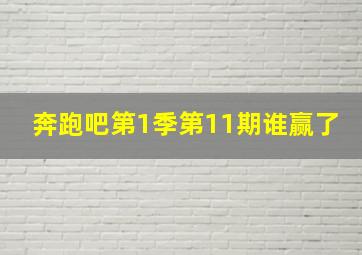 奔跑吧第1季第11期谁赢了